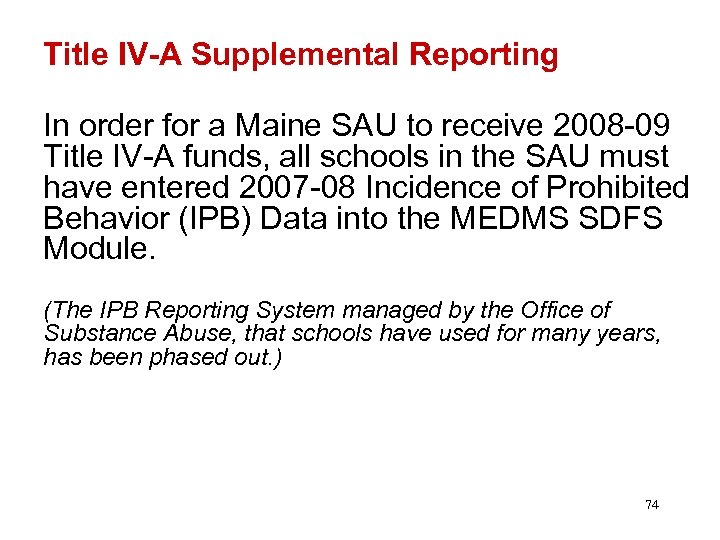 Title IV-A Supplemental Reporting

In order for a Maine SAU to receive 2008-09 Title IV-A funds, all schools in the SAU must have entered 2007-08 Incidence of Prohibited Behavior (IPB) Data into the MEDMS SDFS Module.

(The IPB Reporting System managed by the Office of Substance Abuse, that schools have used for many years, has been phased out.)

74